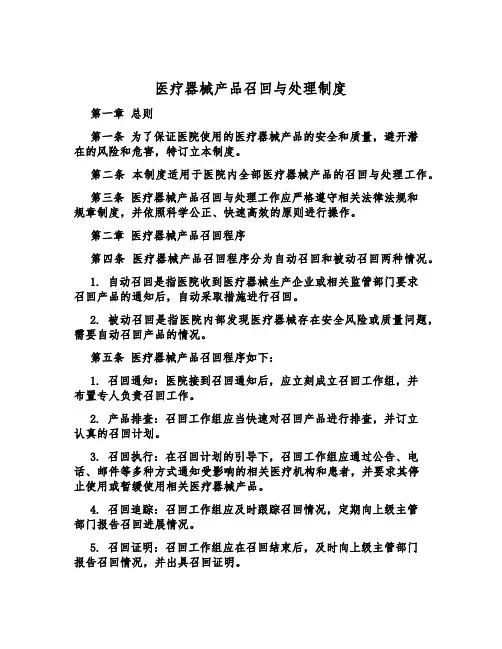 医疗器械产品召回与处理制度

第一章 总则

第一条 为了保证医院使用的医疗器械产品的安全和质量，避开潜在的风险和危害，特订立本制度。

第二条 本制度适用于医院内全部医疗器械产品的召回与处理工作。

第三条 医疗器械产品召回与处理工作应严格遵守相关法律法规和规章制度，并依照科学公正、快速高效的原则进行操作。

第二章 医疗器械产品召回程序

第四条 医疗器械产品召回程序分为自动召回和被动召回两种情况。

1. 自动召回是指医院收到医疗器械生产企业或相关监管部门要求召回产品的通知后，自动采取措施进行召回。

2. 被动召回是指医院内部发现医疗器械存在安全风险或质量问题，需要自动召回产品的情况。

第五条 医疗器械产品召回程序如下：

1. 召回通知：医院接到召回通知后，应立刻成立召回工作组，并布置专人负责召回工作。

2. 产品排查：召回工作组应当快速对召回产品进行排查，并订立认真的召回计划。

3. 召回执行：在召回计划的引导下，召回工作组应通过公告、电话、邮件等多种方式通知受影响的相关医疗机构和患者，并要求其停止使用或暂缓使用相关医疗器械产品。

4. 召回追踪：召回工作组应及时跟踪召回情况，定期向上级主管部门报告召回进展情况。

5. 召回证明：召回工作组应在召回结束后，及时向上级主管部门报告召回情况，并出具召回证明。